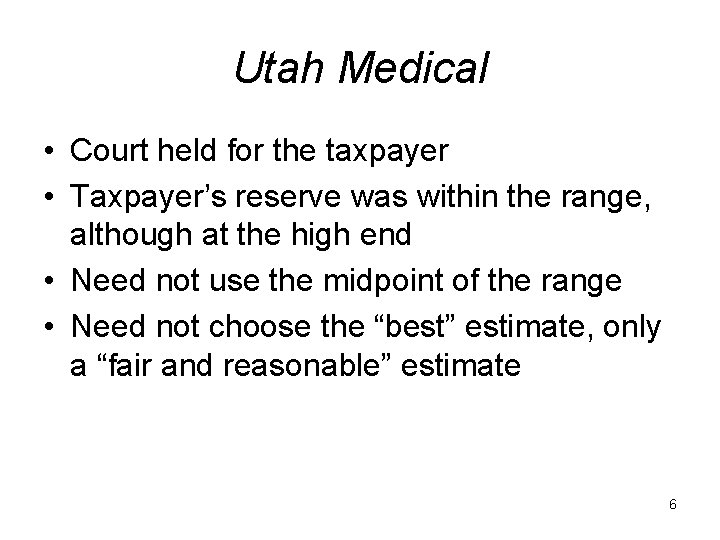 Utah Medical

• Court held for the taxpayer
• Taxpayer’s reserve was within the range, although at the high end
• Need not use the midpoint of the range
• Need not choose the “best” estimate, only a “fair and reasonable” estimate

6